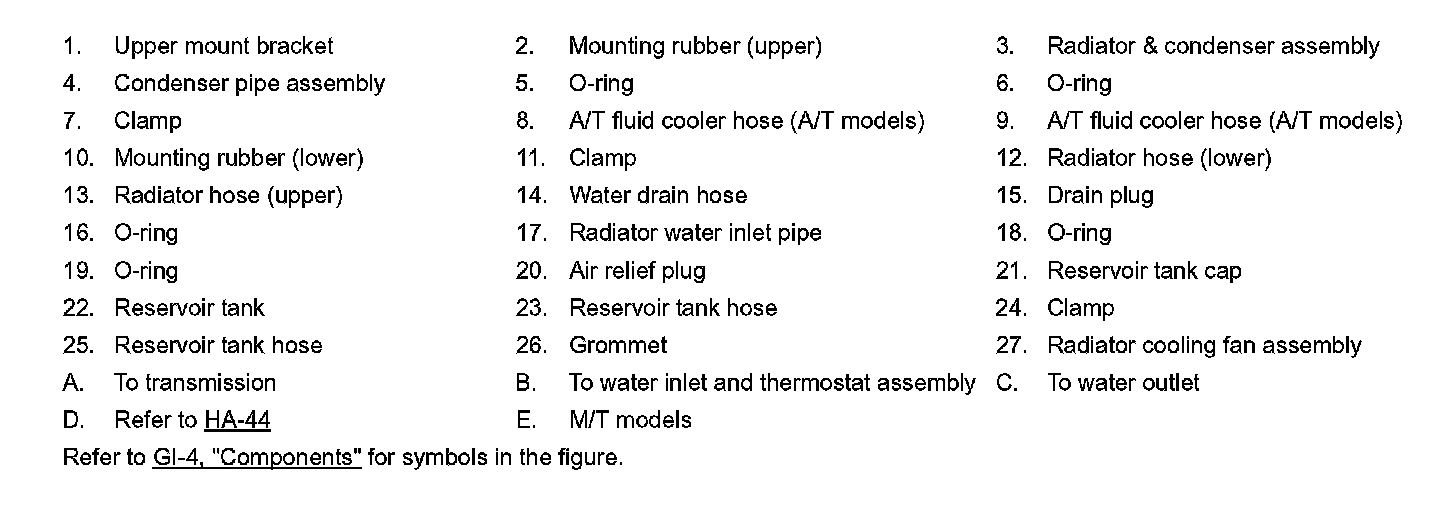 1. Upper mount bracket
2. Mounting rubber (upper)
3. Radiator & condenser assembly
4. Condenser pipe assembly
5. O-ring
6. O-ring
7. Clamp
8. A/T fluid cooler hose (A/T models)
9. A/T fluid cooler hose (A/T models)
10. Mounting rubber (lower)
11. Clamp
12. Radiator hose (lower)
13. Radiator hose (upper)
14. Water drain hose
15. Drain plug
16. O-ring
17. Radiator water inlet pipe
18. O-ring
19. O-ring
20. Air relief plug
21. Reservoir tank cap
22. Reservoir tank
23. Reservoir tank hose
24. Clamp
25. Reservoir tank hose
26. Grommet
27. Radiator cooling fan assembly
A. To transmission
B. To water inlet and thermostat assembly
C. To water outlet
D. Refer to HA-44
E. M/T models

Refer to GI-4, "Components" for symbols in the figure.